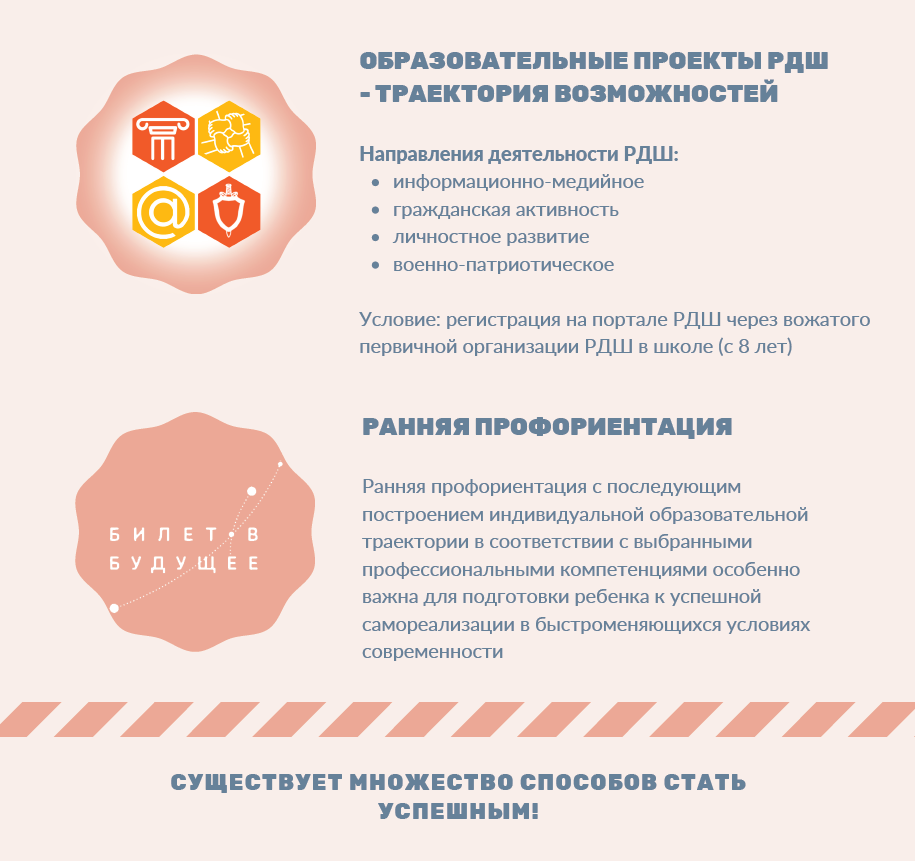 ОБРАЗОВАТЕЛЬНЫЕ ПРОЕКТЫ РДШ
- ТРАЕКТОРИЯ ВОЗМОЖНОСТЕЙ

Направления деятельности РДШ:
• информационно-медийное
• гражданская активность
• личностное развитие
• военно-патриотическое

Условие: регистрация на портале РДШ через вожатого первичной организации РДШ в школе (с 8 лет)

БИЛЕТ В
БУДУЩЕЕ

РАННЯЯ ПРОФОРИЕНТАЦИЯ

Ранняя профориентация с последующим построением индивидуальной образовательной траектории в соответствии с выбранными профессиональными компетенциями особенно важна для подготовки ребенка к успешной самореализации в быстроменяющихся условиях современности

СУЩЕСТВУЕТ МНОЖЕСТВО СПОСОБОВ СТАТЬ УСПЕШНЫМ!